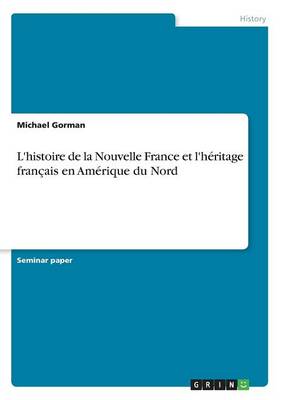 History

Michael Gorman

L'histoire de la Nouvelle France et l'héritage français en Amérique du Nord

Seminar paper

GRIN